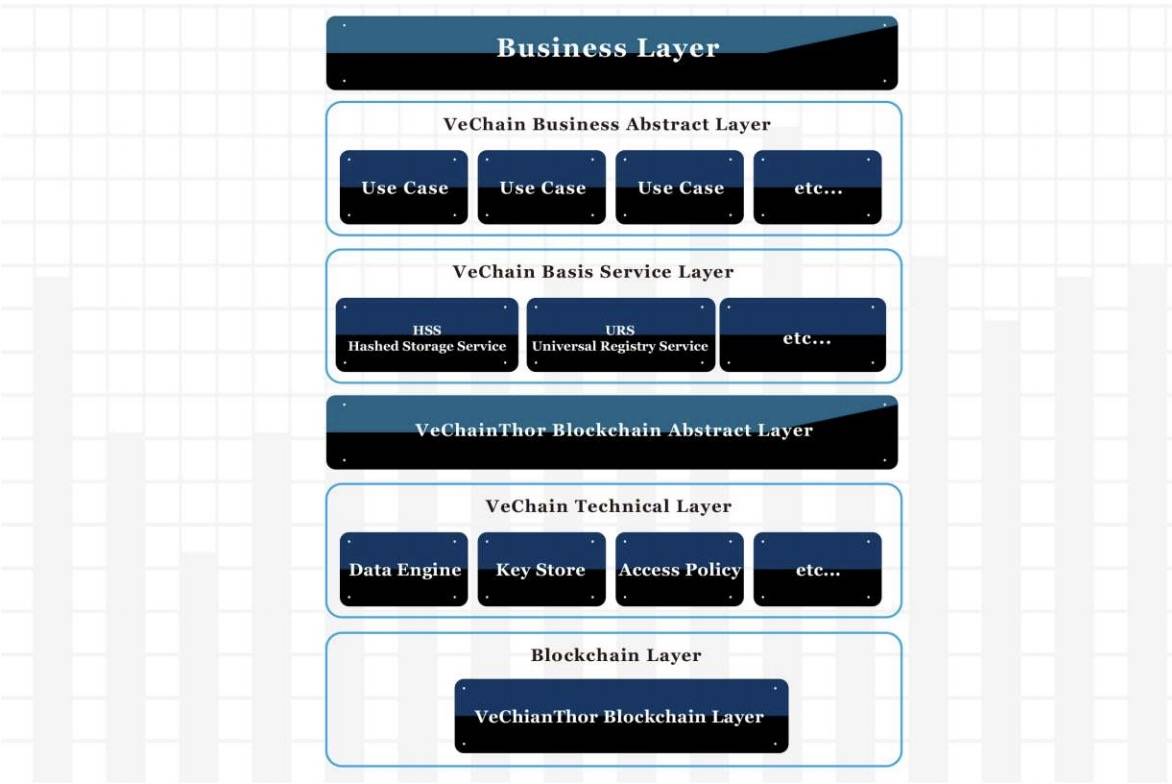 Business Layer

VeChain Business Abstract Layer

Use Case

Use Case

Use Case

etc...

VeChain Basis Service Layer

HSS
Hashed Storage Service

URS
Universal Registry Service

etc...

VeChainThor Blockchain Abstract Layer

VeChain Technical Layer

Data Engine

Key Store

Access Policy

etc...

Blockchain Layer

VeChianThor Blockchain Layer